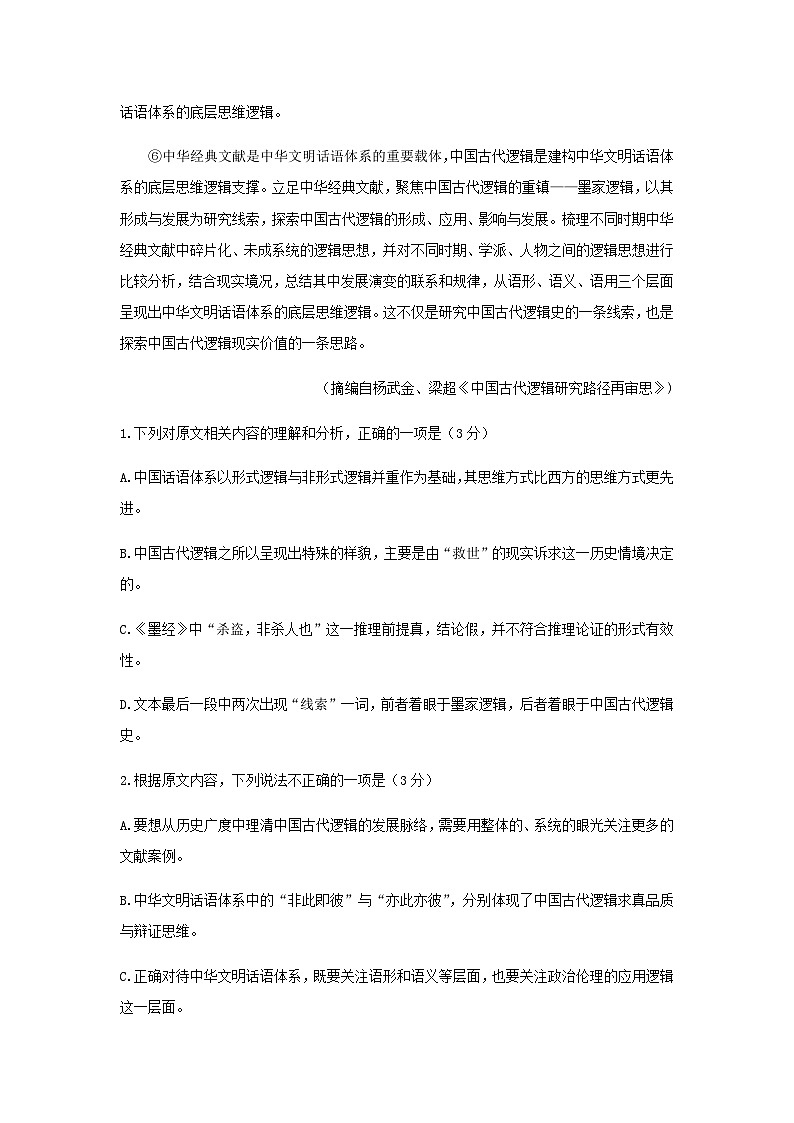 话语体系的底层思维逻辑。

⑥中华经典文献是中华文明话语体系的重要载体,中国古代逻辑是建构中华文明话语体系的底层思维逻辑支撑。立足中华经典文献，聚焦中国古代逻辑的重镇——墨家逻辑，以其形成与发展为研究线索，探索中国古代逻辑的形成、应用、影响与发展。梳理不同时期中华经典文献中碎片化、未成系统的逻辑思想，并对不同时期、学派、人物之间的逻辑思想进行比较分析，结合现实境况，总结其中发展演变的联系和规律，从语形、语义、语用三个层面呈现出中华文明话语体系的底层思维逻辑。这不仅是研究中国古代逻辑史的一条线索，也是探索中国古代逻辑现实价值的一条思路。

（摘编自杨武金、梁超《中国古代逻辑研究路径再审思》）

1.下列对原文相关内容的理解和分析，正确的一项是（3分）

A.中国话语体系以形式逻辑与非形式逻辑并重作为基础,其思维方式比西方的思维方式更先进。

B.中国古代逻辑之所以呈现出特殊的样貌，主要是由“救世”的现实诉求这一历史情境决定的。

C.《墨经》中“杀盗，非杀人也”这一推理前提真，结论假，并不符合推理论证的形式有效性。

D.文本最后一段中两次出现“线索”一词，前者着眼于墨家逻辑，后者着眼于中国古代逻辑史。

2.根据原文内容，下列说法不正确的一项是（3分）

A.要想从历史广度中理清中国古代逻辑的发展脉络，需要用整体的、系统的眼光关注更多的文献案例。

B.中华文明话语体系中的“非此即彼”与“亦此亦彼”，分别体现了中国古代逻辑求真品质与辩证思维。

C.正确对待中华文明话语体系，既要关注语形和语义等层面，也要关注政治伦理的应用逻辑这一层面。